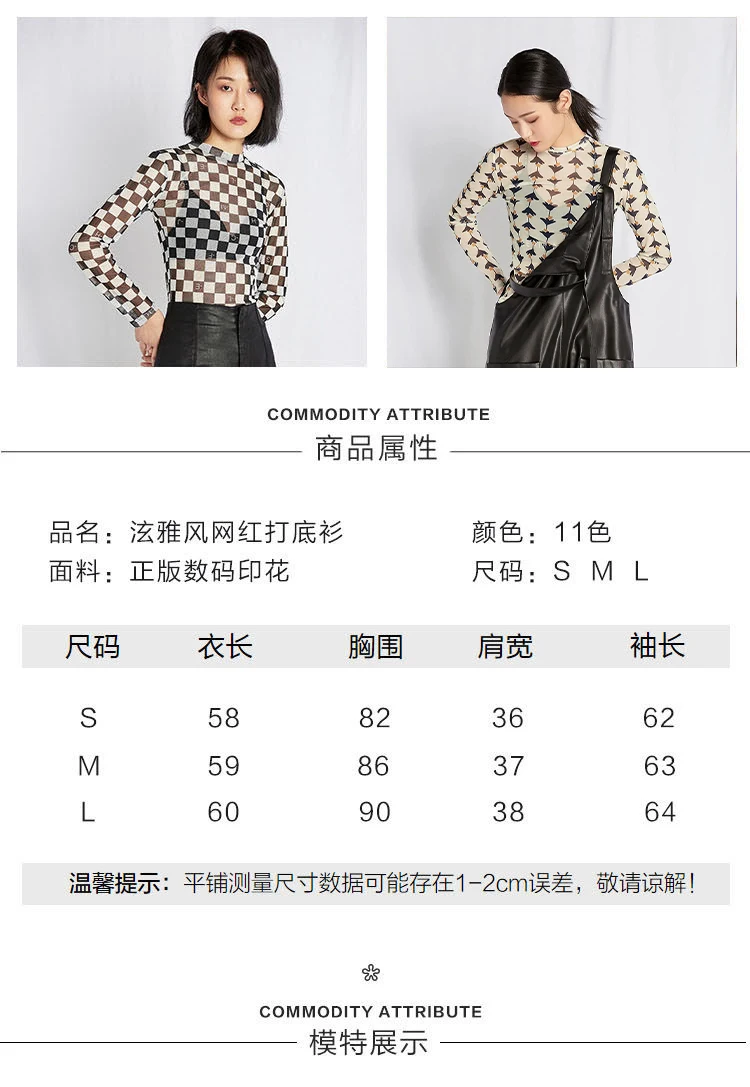 COMMODITY ATTRIBUTE
商品属性

品名：泫雅风网红打底衫
面料：正版数码印花

颜色：11色
尺码：S M L

| 尺码 | 衣长 | 胸围 | 肩宽 | 袖长 |
|---|---|---|---|---|
| S | 58 | 82 | 36 | 62 |
| M | 59 | 86 | 37 | 63 |
| L | 60 | 90 | 38 | 64 |

温馨提示：平铺测量尺寸数据可能存在1-2cm误差，敬请谅解！

COMMODITY ATTRIBUTE
模特展示